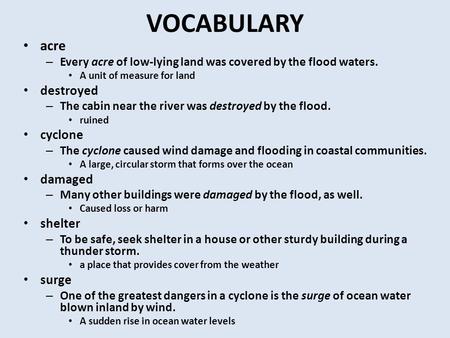 VOCABULARY

• acre
– Every acre of low-lying land was covered by the flood waters.
• A unit of measure for land

• destroyed
– The cabin near the river was destroyed by the flood.
• ruined

• cyclone
– The cyclone caused wind damage and flooding in coastal communities.
• A large, circular storm that forms over the ocean

• damaged
– Many other buildings were damaged by the flood, as well.
• Caused loss or harm

• shelter
– To be safe, seek shelter in a house or other sturdy building during a thunder storm.
• a place that provides cover from the weather

• surge
– One of the greatest dangers in a cyclone is the surge of ocean water blown inland by wind.
• A sudden rise in ocean water levels